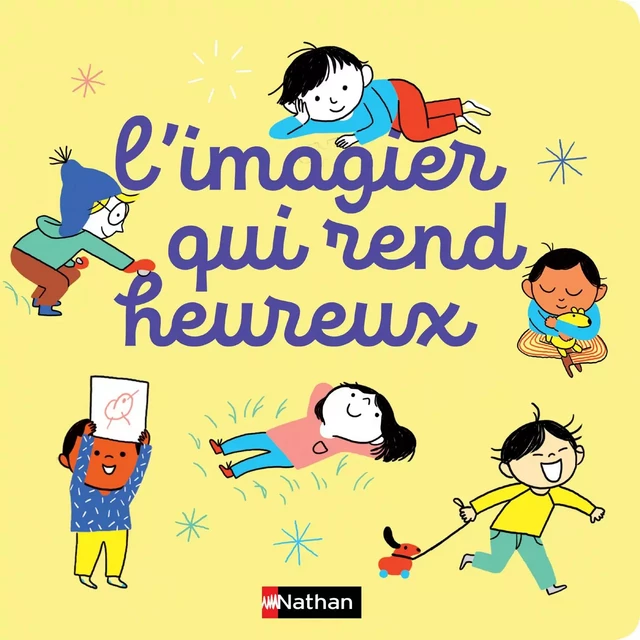 l'imagier qui rend heureux

Nathan